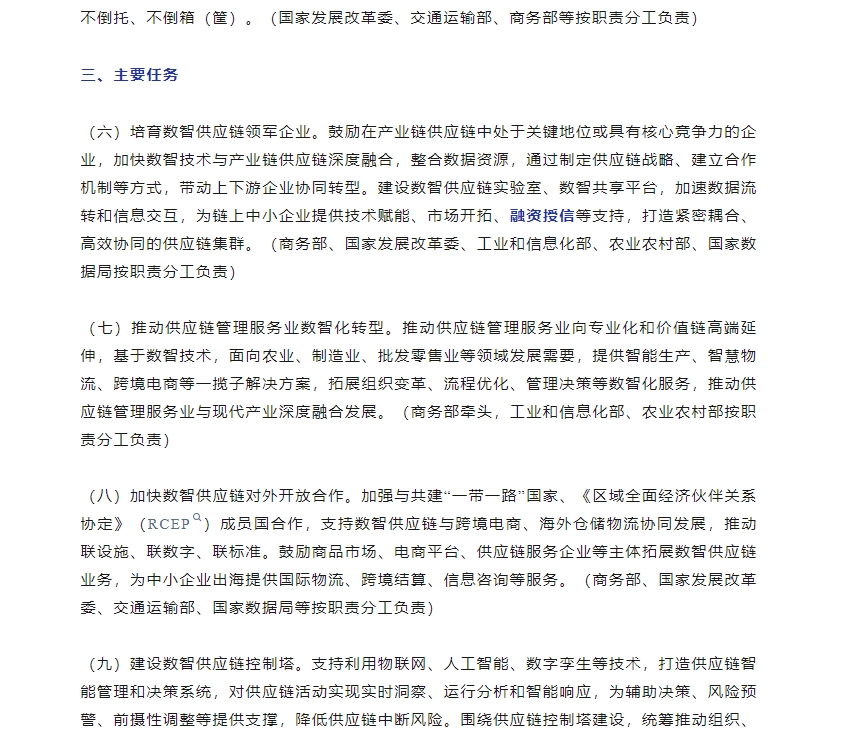 不倒托、不倒箱（筐）。（国家发展改革委、交通运输部、商务部等按职责分工负责）

三、主要任务

（六）培育数智供应链领军企业。鼓励在产业链供应链中处于关键地位或具有核心竞争力的企业，加快数智技术与产业链供应链深度融合，整合数据资源，通过制定供应链战略、建立合作机制等方式，带动上下游企业协同转型。建设数智供应链实验室、数智共享平台，加速数据流转和信息交互，为链上中小企业提供技术赋能、市场开拓、融资授信等支持，打造紧密耦合、高效协同的供应链集群。（商务部、国家发展改革委、工业和信息化部、农业农村部、国家数据局按职责分工负责）

（七）推动供应链管理服务业数智化转型。推动供应链管理服务业向专业化和价值链高端延伸，基于数智技术，面向农业、制造业、批发零售业等领域发展需要，提供智能生产、智慧物流、跨境电商等一揽子解决方案，拓展组织变革、流程优化、管理决策等数智化服务，推动供应链管理服务业与现代产业深度融合发展。（商务部牵头，工业和信息化部、农业农村部按职责分工负责）

（八）加快数智供应链对外开放合作。加强与共建“一带一路”国家、《区域全面经济伙伴关系协定》（RCEP）成员国合作，支持数智供应链与跨境电商、海外仓储物流协同发展，推动联设施、联数字、联标准。鼓励商品市场、电商平台、供应链服务企业等主体拓展数智供应链业务，为中小企业出海提供国际物流、跨境结算、信息咨询等服务。（商务部、国家发展改革委、交通运输部、国家数据局等按职责分工负责）

（九）建设数智供应链控制塔。支持利用物联网、人工智能、数字孪生等技术，打造供应链智能管理和决策系统，对供应链活动实现实时洞察、运行分析和智能响应，为辅助决策、风险预警、前摄性调整等提供支撑，降低供应链中断风险。围绕供应链控制塔建设，统筹推动组织、